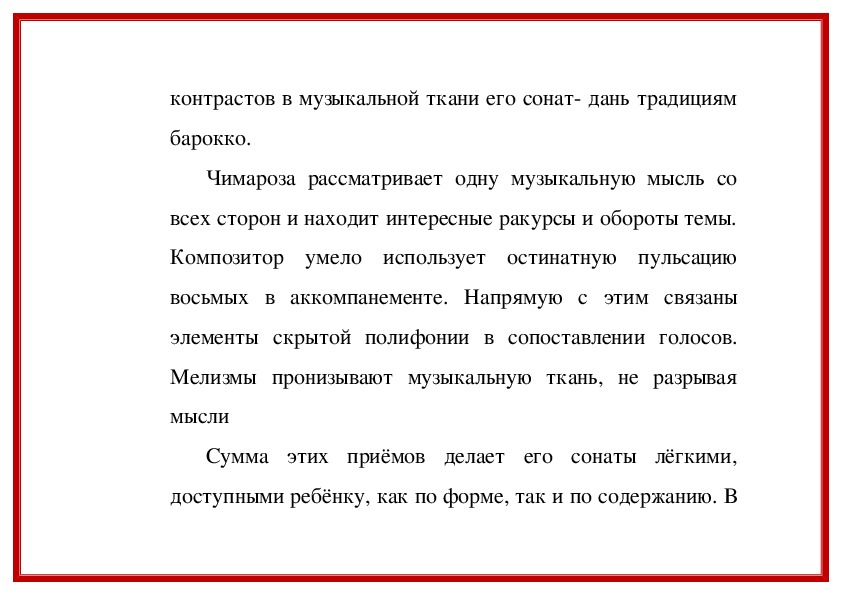 контрастов в музыкальной ткани его сонат- дань традициям барокко.

Чимароза рассматривает одну музыкальную мысль со всех сторон и находит интересные ракурсы и обороты темы. Композитор умело использует остинатную пульсацию восьмых в аккомпанементе. Напрямую с этим связаны элементы скрытой полифонии в сопоставлении голосов. Мелизмы пронизывают музыкальную ткань, не разрывая мысли

Сумма этих приёмов делает его сонаты лёгкими, доступными ребёнку, как по форме, так и по содержанию. В